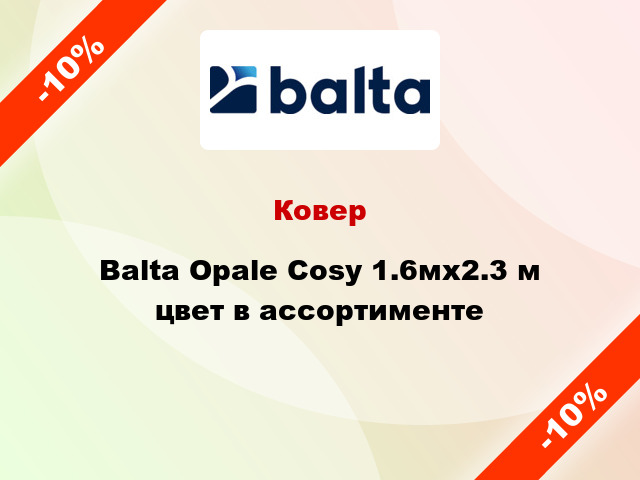 -10%

balta

Ковер

Balta Opale Cosy 1.6мх2.3 м цвет в ассортименте

-10%